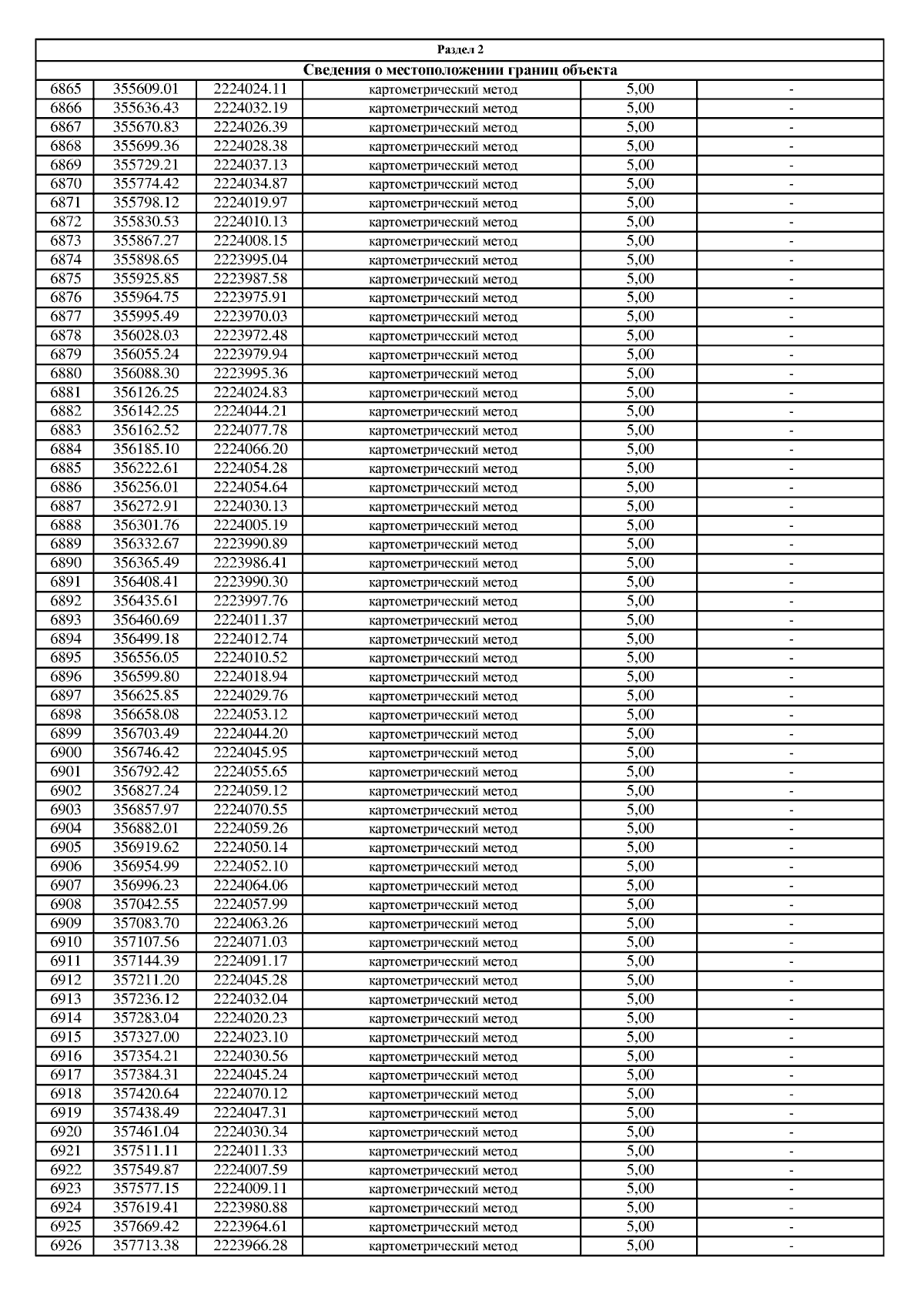 Раздел 2

Сведения о местоположении границ объекта

| | | | | | |
|---|---|---|---|---|---|
| 6865 | 355609.01 | 2224024.11 | картометрический метод | 5,00 | - |
| 6866 | 355636.43 | 2224032.19 | картометрический метод | 5,00 | - |
| 6867 | 355670.83 | 2224026.39 | картометрический метод | 5,00 | - |
| 6868 | 355699.36 | 2224028.38 | картометрический метод | 5,00 | - |
| 6869 | 355729.21 | 2224037.13 | картометрический метод | 5,00 | - |
| 6870 | 355774.42 | 2224034.87 | картометрический метод | 5,00 | - |
| 6871 | 355798.12 | 2224019.97 | картометрический метод | 5,00 | - |
| 6872 | 355830.53 | 2224010.13 | картометрический метод | 5,00 | - |
| 6873 | 355867.27 | 2224008.15 | картометрический метод | 5,00 | - |
| 6874 | 355898.65 | 2223995.04 | картометрический метод | 5,00 | - |
| 6875 | 355925.85 | 2223987.58 | картометрический метод | 5,00 | - |
| 6876 | 355964.75 | 2223975.91 | картометрический метод | 5,00 | - |
| 6877 | 355995.49 | 2223970.03 | картометрический метод | 5,00 | - |
| 6878 | 356028.03 | 2223972.48 | картометрический метод | 5,00 | - |
| 6879 | 356055.24 | 2223979.94 | картометрический метод | 5,00 | - |
| 6880 | 356088.30 | 2223995.36 | картометрический метод | 5,00 | - |
| 6881 | 356126.25 | 2224024.83 | картометрический метод | 5,00 | - |
| 6882 | 356142.25 | 2224044.21 | картометрический метод | 5,00 | - |
| 6883 | 356162.52 | 2224077.78 | картометрический метод | 5,00 | - |
| 6884 | 356185.10 | 2224066.20 | картометрический метод | 5,00 | - |
| 6885 | 356222.61 | 2224054.28 | картометрический метод | 5,00 | - |
| 6886 | 356256.01 | 2224054.64 | картометрический метод | 5,00 | - |
| 6887 | 356272.91 | 2224030.13 | картометрический метод | 5,00 | - |
| 6888 | 356301.76 | 2224005.19 | картометрический метод | 5,00 | - |
| 6889 | 356332.67 | 2223990.89 | картометрический метод | 5,00 | - |
| 6890 | 356365.49 | 2223986.41 | картометрический метод | 5,00 | - |
| 6891 | 356408.41 | 2223990.30 | картометрический метод | 5,00 | - |
| 6892 | 356435.61 | 2223997.76 | картометрический метод | 5,00 | - |
| 6893 | 356460.69 | 2224011.37 | картометрический метод | 5,00 | - |
| 6894 | 356499.18 | 2224012.74 | картометрический метод | 5,00 | - |
| 6895 | 356556.05 | 2224010.52 | картометрический метод | 5,00 | - |
| 6896 | 356599.80 | 2224018.94 | картометрический метод | 5,00 | - |
| 6897 | 356625.85 | 2224029.76 | картометрический метод | 5,00 | - |
| 6898 | 356658.08 | 2224053.12 | картометрический метод | 5,00 | - |
| 6899 | 356703.49 | 2224044.20 | картометрический метод | 5,00 | - |
| 6900 | 356746.42 | 2224045.95 | картометрический метод | 5,00 | - |
| 6901 | 356792.42 | 2224055.65 | картометрический метод | 5,00 | - |
| 6902 | 356827.24 | 2224059.12 | картометрический метод | 5,00 | - |
| 6903 | 356857.97 | 2224070.55 | картометрический метод | 5,00 | - |
| 6904 | 356882.01 | 2224059.26 | картометрический метод | 5,00 | - |
| 6905 | 356919.62 | 2224050.14 | картометрический метод | 5,00 | - |
| 6906 | 356954.99 | 2224052.10 | картометрический метод | 5,00 | - |
| 6907 | 356996.23 | 2224064.06 | картометрический метод | 5,00 | - |
| 6908 | 357042.55 | 2224057.99 | картометрический метод | 5,00 | - |
| 6909 | 357083.70 | 2224063.26 | картометрический метод | 5,00 | - |
| 6910 | 357107.56 | 2224071.03 | картометрический метод | 5,00 | - |
| 6911 | 357144.39 | 2224091.17 | картометрический метод | 5,00 | - |
| 6912 | 357211.20 | 2224045.28 | картометрический метод | 5,00 | - |
| 6913 | 357236.12 | 2224032.04 | картометрический метод | 5,00 | - |
| 6914 | 357283.04 | 2224020.23 | картометрический метод | 5,00 | - |
| 6915 | 357327.00 | 2224023.10 | картометрический метод | 5,00 | - |
| 6916 | 357354.21 | 2224030.56 | картометрический метод | 5,00 | - |
| 6917 | 357384.31 | 2224045.24 | картометрический метод | 5,00 | - |
| 6918 | 357420.64 | 2224070.12 | картометрический метод | 5,00 | - |
| 6919 | 357438.49 | 2224047.31 | картометрический метод | 5,00 | - |
| 6920 | 357461.04 | 2224030.34 | картометрический метод | 5,00 | - |
| 6921 | 357511.11 | 2224011.33 | картометрический метод | 5,00 | - |
| 6922 | 357549.87 | 2224007.59 | картометрический метод | 5,00 | - |
| 6923 | 357577.15 | 2224009.11 | картометрический метод | 5,00 | - |
| 6924 | 357619.41 | 2223980.88 | картометрический метод | 5,00 | - |
| 6925 | 357669.42 | 2223964.61 | картометрический метод | 5,00 | - |
| 6926 | 357713.38 | 2223966.28 | картометрический метод | 5,00 | - |